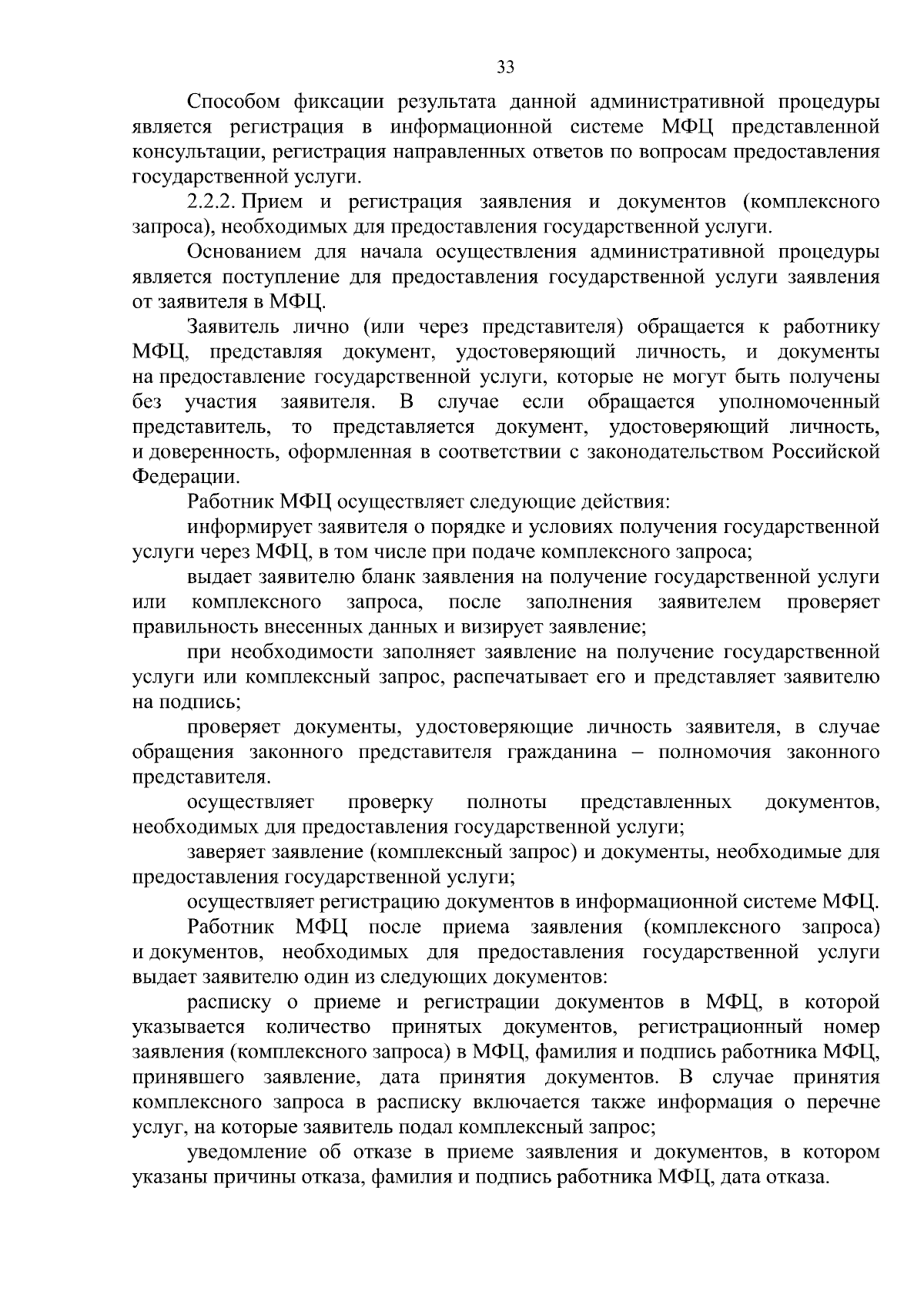 33

Способом фиксации результата данной административной процедуры является регистрация в информационной системе МФЦ представленной консультации, регистрация направленных ответов по вопросам предоставления государственной услуги.

2.2.2. Прием и регистрация заявления и документов (комплексного запроса), необходимых для предоставления государственной услуги.

Основанием для начала осуществления административной процедуры является поступление для предоставления государственной услуги заявления от заявителя в МФЦ.

Заявитель лично (или через представителя) обращается к работнику МФЦ, представляя документ, удостоверяющий личность, и документы на предоставление государственной услуги, которые не могут быть получены без участия заявителя. В случае если обращается уполномоченный представитель, то представляется документ, удостоверяющий личность, и доверенность, оформленная в соответствии с законодательством Российской Федерации.

Работник МФЦ осуществляет следующие действия:

информирует заявителя о порядке и условиях получения государственной услуги через МФЦ, в том числе при подаче комплексного запроса;

выдает заявителю бланк заявления на получение государственной услуги или комплексного запроса, после заполнения заявителем проверяет правильность внесенных данных и визирует заявление;

при необходимости заполняет заявление на получение государственной услуги или комплексный запрос, распечатывает его и представляет заявителю на подпись;

проверяет документы, удостоверяющие личность заявителя, в случае обращения законного представителя гражданина – полномочия законного представителя.

осуществляет проверку полноты представленных документов, необходимых для предоставления государственной услуги;

заверяет заявление (комплексный запрос) и документы, необходимые для предоставления государственной услуги;

осуществляет регистрацию документов в информационной системе МФЦ.

Работник МФЦ после приема заявления (комплексного запроса) и документов, необходимых для предоставления государственной услуги выдает заявителю один из следующих документов:

расписку о приеме и регистрации документов в МФЦ, в которой указывается количество принятых документов, регистрационный номер заявления (комплексного запроса) в МФЦ, фамилия и подпись работника МФЦ, принявшего заявление, дата принятия документов. В случае принятия комплексного запроса в расписку включается также информация о перечне услуг, на которые заявитель подал комплексный запрос;

уведомление об отказе в приеме заявления и документов, в котором указаны причины отказа, фамилия и подпись работника МФЦ, дата отказа.